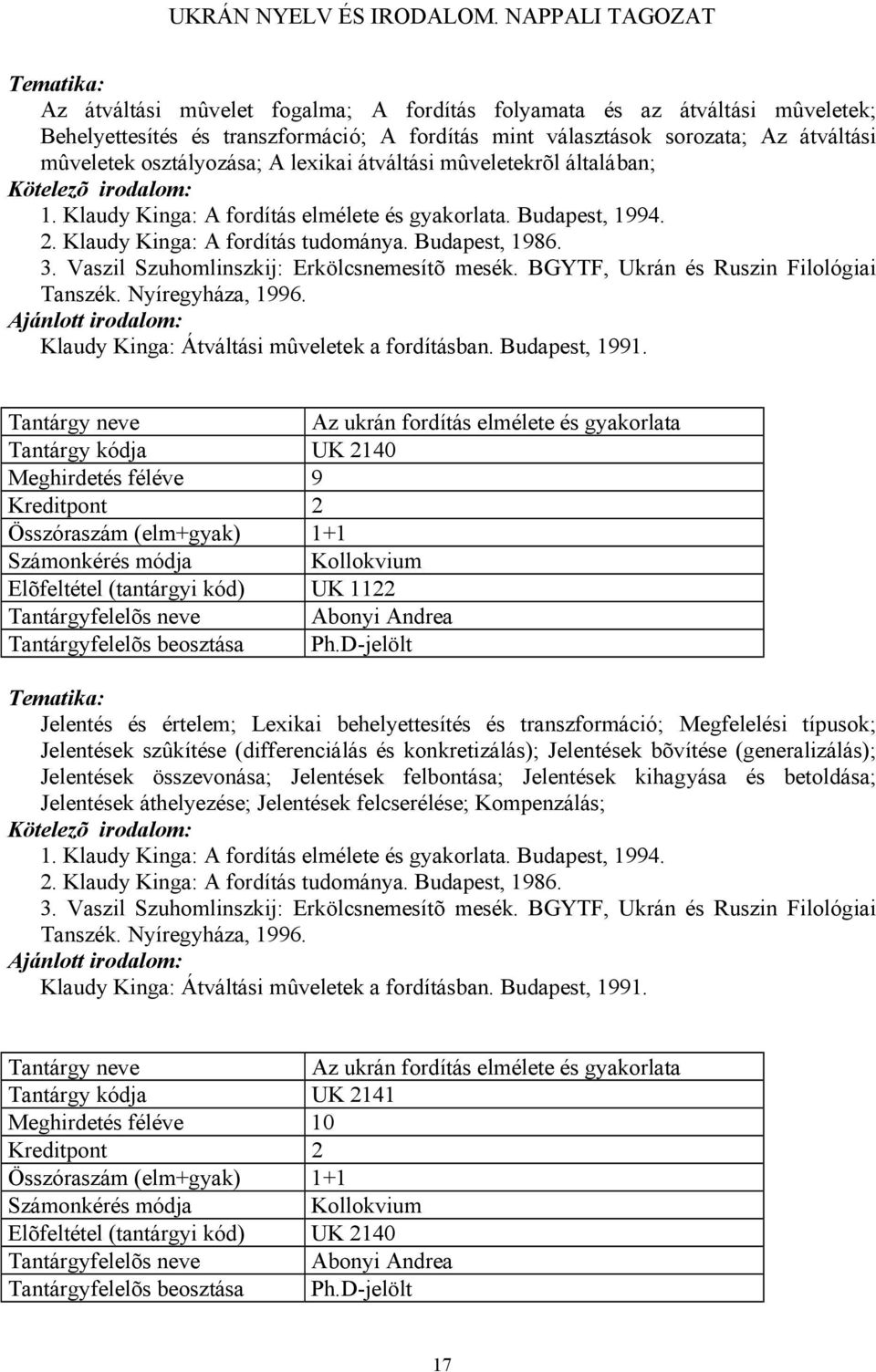 UKRÁN NYELV ÉS IRODALOM. NAPPALI TAGOZAT

Tematika:
Az átváltási mûvelet fogalma; A fordítás folyamata és az átváltási mûveletek; Behelyettesítés és transzformáció; A fordítás mint választások sorozata; Az átváltási mûveletek osztályozása; A lexikai átváltási mûveletekrõl általában;
Kötelezõ irodalom:
1. Klaudy Kinga: A fordítás elmélete és gyakorlata. Budapest, 1994.
2. Klaudy Kinga: A fordítás tudománya. Budapest, 1986.
3. Vaszil Szuhomlinszkij: Erkölcsnemesítõ mesék. BGYTF, Ukrán és Ruszin Filológiai Tanszék. Nyíregyháza, 1996.
Ajánlott irodalom:
Klaudy Kinga: Átváltási mûveletek a fordításban. Budapest, 1991.

| Tantárgy neve | Az ukrán fordítás elmélete és gyakorlata |
|---|---|
| Tantárgy kódja | UK 2140 |
| Meghirdetés féléve | 9 |
| Kreditpont | 2 |
| Összóraszám (elm+gyak) | 1+1 |
| Számonkérés módja | Kollokvium |
| Elõfeltétel (tantárgyi kód) | UK 1122 |
| Tantárgyfelelõs neve | Abonyi Andrea |
| Tantárgyfelelõs beosztása | Ph.D-jelölt |

Tematika:
Jelentés és értelem; Lexikai behelyettesítés és transzformáció; Megfelelési típusok; Jelentések szûkítése (differenciálás és konkretizálás); Jelentések bõvítése (generalizálás); Jelentések összevonása; Jelentések felbontása; Jelentések kihagyása és betoldása; Jelentések áthelyezése; Jelentések felcserélése; Kompenzálás;
Kötelezõ irodalom:
1. Klaudy Kinga: A fordítás elmélete és gyakorlata. Budapest, 1994.
2. Klaudy Kinga: A fordítás tudománya. Budapest, 1986.
3. Vaszil Szuhomlinszkij: Erkölcsnemesítõ mesék. BGYTF, Ukrán és Ruszin Filológiai Tanszék. Nyíregyháza, 1996.
Ajánlott irodalom:
Klaudy Kinga: Átváltási mûveletek a fordításban. Budapest, 1991.

| Tantárgy neve | Az ukrán fordítás elmélete és gyakorlata |
|---|---|
| Tantárgy kódja | UK 2141 |
| Meghirdetés féléve | 10 |
| Kreditpont | 2 |
| Összóraszám (elm+gyak) | 1+1 |
| Számonkérés módja | Kollokvium |
| Elõfeltétel (tantárgyi kód) | UK 2140 |
| Tantárgyfelelõs neve | Abonyi Andrea |
| Tantárgyfelelõs beosztása | Ph.D-jelölt |

17